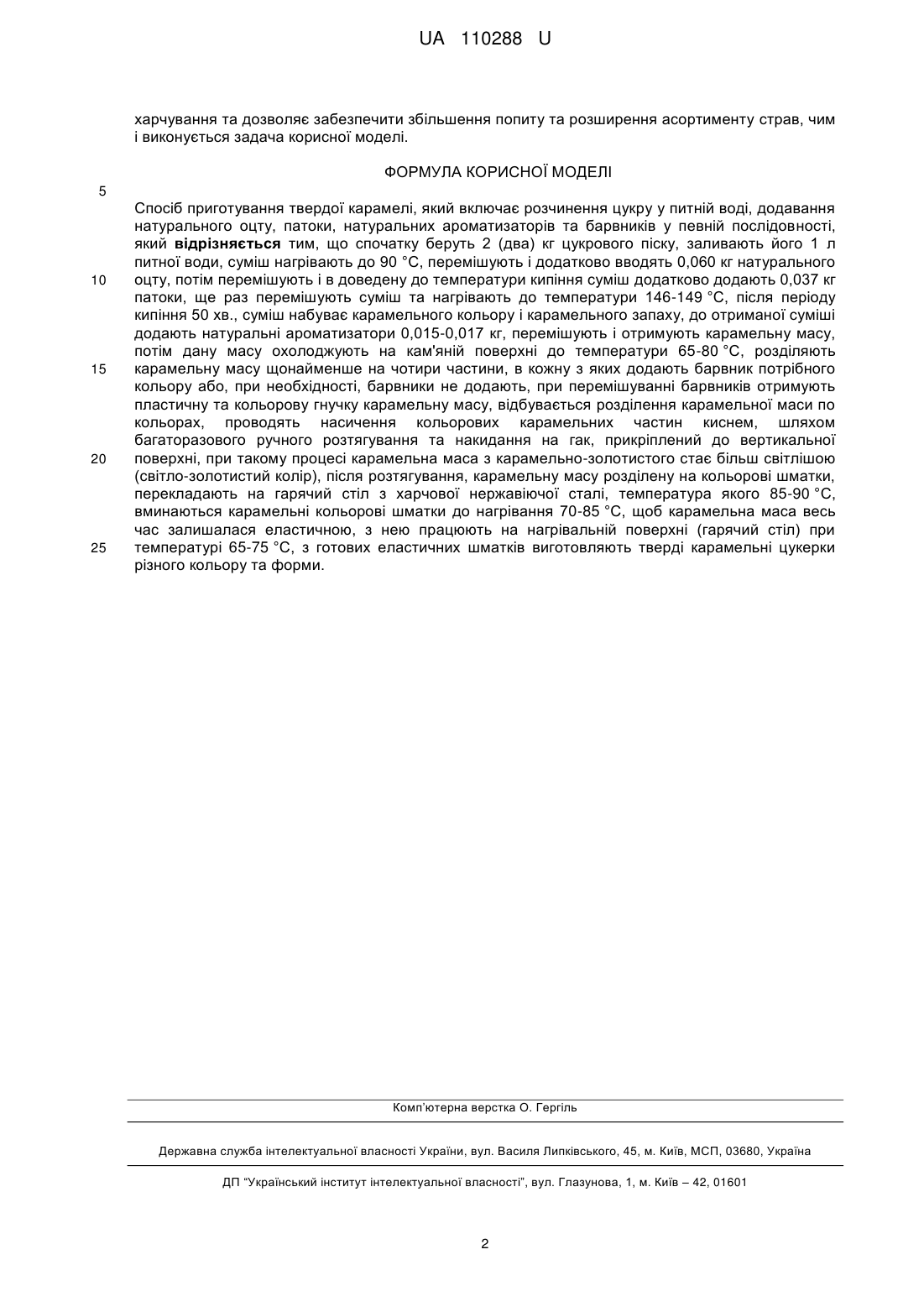 UA 110288 U

харчування та дозволяє забезпечити збільшення попиту та розширення асортименту страв, чим і виконується задача корисної моделі.

ФОРМУЛА КОРИСНОЇ МОДЕЛІ

5

Спосіб приготування твердої карамелі, який включає розчинення цукру у питній воді, додавання натурального оцту, патоки, натуральних ароматизаторів та барвників у певній послідовності, який **відрізняється** тим, що спочатку беруть 2 (два) кг цукрового піску, заливають його 1 л питної води, суміш нагрівають до 90 °С, перемішують і додатково вводять 0,060 кг натурального
10 оцту, потім перемішують і в доведену до температури кипіння суміш додатково додають 0,037 кг патоки, ще раз перемішують суміш та нагрівають до температури 146-149 °С, після періоду кипіння 50 хв., суміш набуває карамельного кольору і карамельного запаху, до отриманої суміші додають натуральні ароматизатори 0,015-0,017 кг, перемішують і отримують карамельну масу, потім дану масу охолоджують на кам'яній поверхні до температури 65-80 °С, розділяють
15 карамельну масу щонайменше на чотири частини, в кожну з яких додають барвник потрібного кольору або, при необхідності, барвники не додають, при перемішуванні барвників отримують пластичну та кольорову гнучку карамельну масу, відбувається розділення карамельної маси по кольорах, проводять насичення кольорових карамельних частин киснем, шляхом багаторазового ручного розтягування та накидання на гак, прикріплений до вертикальної
20 поверхні, при такому процесі карамельна маса з карамельно-золотистого стає більш світлішою (світло-золотистий колір), після розтягування, карамельну масу розділену на кольорові шматки, перекладають на гарячий стіл з харчової нержавіючої сталі, температура якого 85-90 °С, вминаються карамельні кольорові шматки до нагрівання 70-85 °С, щоб карамельна маса весь час залишалася еластичною, з нею працюють на нагрівальній поверхні (гарячий стіл) при
25 температурі 65-75 °С, з готових еластичних шматків виготовляють тверді карамельні цукерки різного кольору та форми.

Комп'ютерна верстка О. Гергіль

Державна служба інтелектуальної власності України, вул. Василя Липківського, 45, м. Київ, МСП, 03680, Україна

ДП "Український інститут інтелектуальної власності", вул. Глазунова, 1, м. Київ – 42, 01601

2